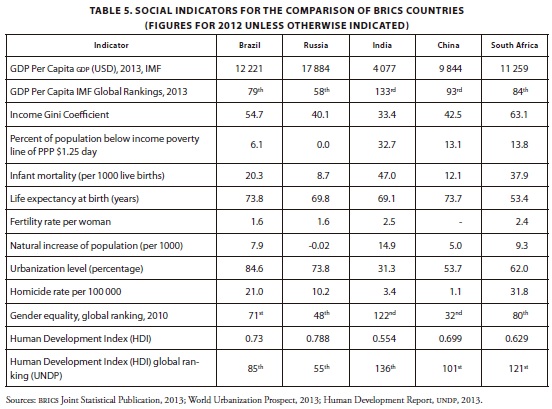 TABLE 5. SOCIAL INDICATORS FOR THE COMPARISON OF BRICS COUNTRIES
(FIGURES FOR 2012 UNLESS OTHERWISE INDICATED)

| Indicator | Brazil | Russia | India | China | South Africa |
|---|---|---|---|---|---|
| GDP Per Capita GDP (USD), 2013, IMF | 12 221 | 17 884 | 4 077 | 9 844 | 11 259 |
| GDP Per Capita IMF Global Rankings, 2013 | 79th | 58th | 133rd | 93rd | 84th |
| Income Gini Coefficient | 54.7 | 40.1 | 33.4 | 42.5 | 63.1 |
| Percent of population below income poverty line of PPP $1.25 day | 6.1 | 0.0 | 32.7 | 13.1 | 13.8 |
| Infant mortality (per 1000 live births) | 20.3 | 8.7 | 47.0 | 12.1 | 37.9 |
| Life expectancy at birth (years) | 73.8 | 69.8 | 69.1 | 73.7 | 53.4 |
| Fertility rate per woman | 1.6 | 1.6 | 2.5 | - | 2.4 |
| Natural increase of population (per 1000) | 7.9 | -0.02 | 14.9 | 5.0 | 9.3 |
| Urbanization level (percentage) | 84.6 | 73.8 | 31.3 | 53.7 | 62.0 |
| Homicide rate per 100 000 | 21.0 | 10.2 | 3.4 | 1.1 | 31.8 |
| Gender equality, global ranking, 2010 | 71st | 48th | 122nd | 32nd | 80th |
| Human Development Index (HDI) | 0.73 | 0.788 | 0.554 | 0.699 | 0.629 |
| Human Development Index (HDI) global ranking (UNDP) | 85th | 55th | 136th | 101st | 121st |

Sources: BRICS Joint Statistical Publication, 2013; World Urbanization Prospect, 2013; Human Development Report, UNDP, 2013.